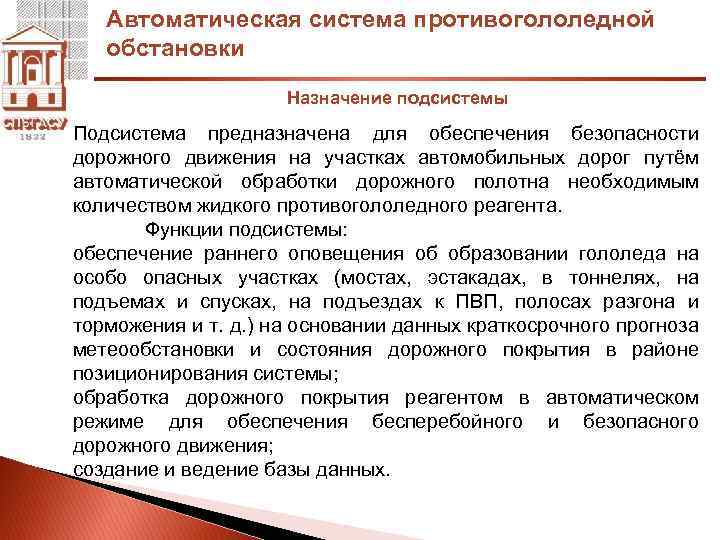 СПбГАСУ
1832

Автоматическая система противогололедной обстановки

Назначение подсистемы

Подсистема предназначена для обеспечения безопасности дорожного движения на участках автомобильных дорог путём автоматической обработки дорожного полотна необходимым количеством жидкого противогололедного реагента.

Функции подсистемы:

обеспечение раннего оповещения об образовании гололеда на особо опасных участках (мостах, эстакадах, в тоннелях, на подъемах и спусках, на подъездах к ПВП, полосах разгона и торможения и т. д.) на основании данных краткосрочного прогноза метеообстановки и состояния дорожного покрытия в районе позиционирования системы;

обработка дорожного покрытия реагентом в автоматическом режиме для обеспечения бесперебойного и безопасного дорожного движения;

создание и ведение базы данных.